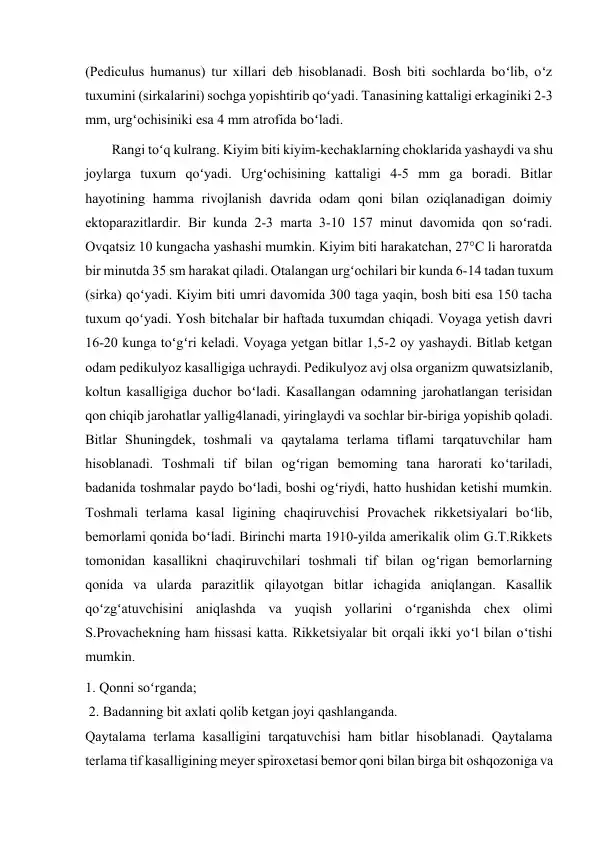 (Pediculus humanus) tur xillari deb hisoblanadi. Bosh biti sochlarda bo‘lib, o‘z tuxumini (sirkalarini) sochga yopishtirib qo‘yadi. Tanasining kattaligi erkaginiki 2-3 mm, urg‘ochisiniki esa 4 mm atrofida bo‘ladi.

Rangi to‘q kulrang. Kiyim biti kiyim-kechaklarning choklarida yashaydi va shu joylarga tuxum qo‘yadi. Urg‘ochisining kattaligi 4-5 mm ga boradi. Bitlar hayotining hamma rivojlanish davrida odam qoni bilan oziqlanadigan doimiy ektoparazitlardir. Bir kunda 2-3 marta 3-10 157 minut davomida qon so‘radi. Ovqatsiz 10 kungacha yashashi mumkin. Kiyim biti harakatchan, 27°C li haroratda bir minutda 35 sm harakat qiladi. Otalangan urg‘ochilari bir kunda 6-14 tadan tuxum (sirka) qo‘yadi. Kiyim biti umri davomida 300 taga yaqin, bosh biti esa 150 tacha tuxum qo‘yadi. Yosh bitchalar bir haftada tuxumdan chiqadi. Voyaga yetish davri 16-20 kunga to‘g‘ri keladi. Voyaga yetgan bitlar 1,5-2 oy yashaydi. Bitlab ketgan odam pedikulyoz kasalligiga uchraydi. Pedikulyoz avj olsa organizm quwatsizlanib, koltun kasalligiga duchor bo‘ladi. Kasallangan odamning jarohatlangan terisidan qon chiqib jarohatlar yallig4lanadi, yiringlaydi va sochlar bir-biriga yopishib qoladi. Bitlar Shuningdek, toshmali va qaytalama terlama tiflami tarqatuvchilar ham hisoblanadi. Toshmali tif bilan og‘rigan bemoming tana harorati ko‘tariladi, badanida toshmalar paydo bo‘ladi, boshi og‘riydi, hatto hushidan ketishi mumkin. Toshmali terlama kasal ligining chaqiruvchisi Provachek rikketsiyalari bo‘lib, bemorlami qonida bo‘ladi. Birinchi marta 1910-yilda amerikalik olim G.T.Rikkets tomonidan kasallikni chaqiruvchilari toshmali tif bilan og‘rigan bemorlarning qonida va ularda parazitlik qilayotgan bitlar ichagida aniqlangan. Kasallik qo‘zg‘atuvchisini aniqlashda va yuqish yollarini o‘rganishda chex olimi S.Provachekning ham hissasi katta. Rikketsiyalar bit orqali ikki yo‘l bilan o‘tishi mumkin.

1. Qonni so‘rganda;
2. Badanning bit axlati qolib ketgan joyi qashlanganda.

Qaytalama terlama kasalligini tarqatuvchisi ham bitlar hisoblanadi. Qaytalama terlama tif kasalligining meyer spiroxetasi bemor qoni bilan birga bit oshqozoniga va